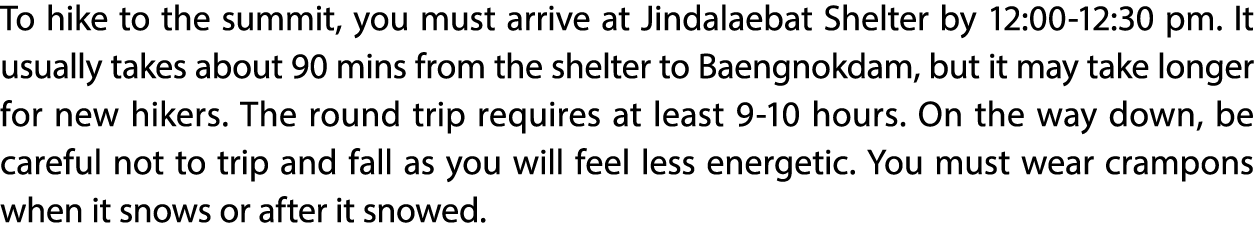 To hike to the summit, you must arrive at Jindalaebat Shelter by 12:00-12:30 pm. It usually takes about 90 mins from the shelter to Baengnokdam, but it may take longer for new hikers. The round trip requires at least 9-10 hours. On the way down, be careful not to trip and fall as you will feel less energetic. You must wear crampons when it snows or after it snowed.